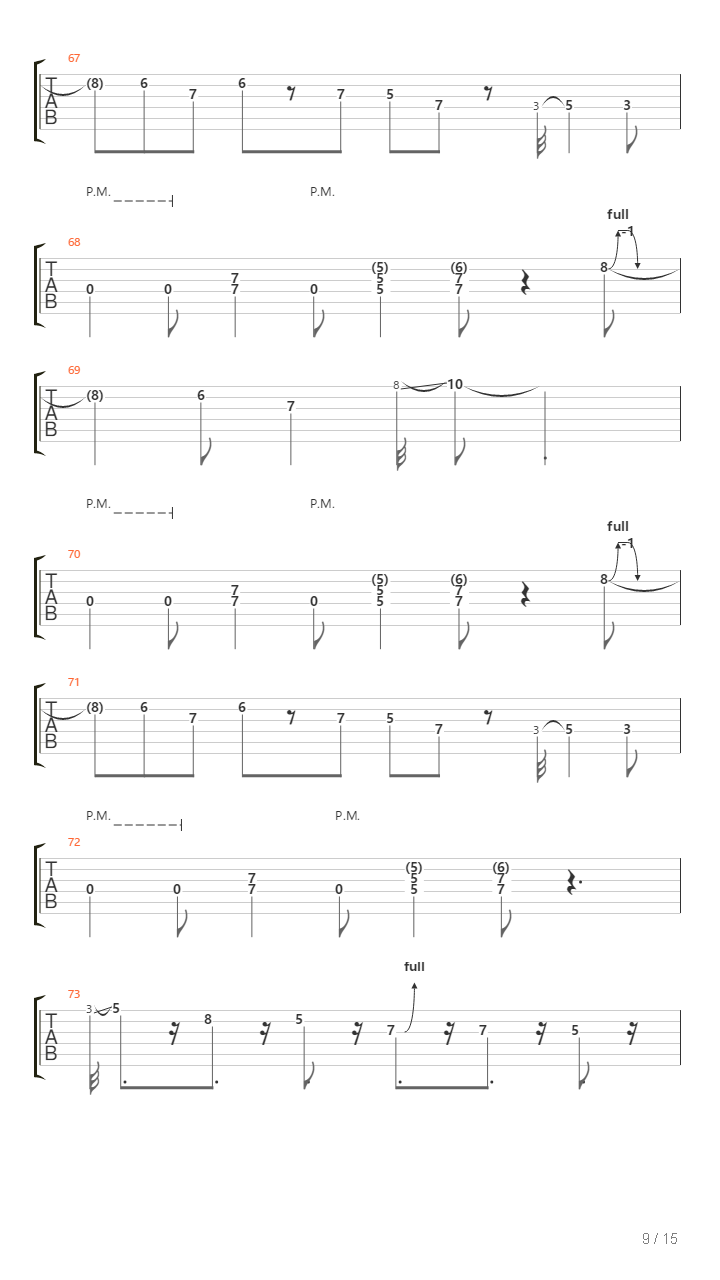 67
T
A
B
(8) 6 7 6 7 5 7 3 5 3

P.M. P.M.
full
68
T
A
B
0 0 7 7 0 (5) 5 5 (6) 7 7 8 -1

69
T
A
B
(8) 6 7 8 10

P.M. P.M.
full
70
T
A
B
0 0 7 7 0 (5) 5 5 (6) 7 7 8 -1

71
T
A
B
(8) 6 7 6 7 5 7 3 5 3

P.M. P.M.
72
T
A
B
0 0 7 7 0 (5) 5 5 (6) 7 7

full
73
T
A
B
3 5 8 5 7 7 5

9 / 15